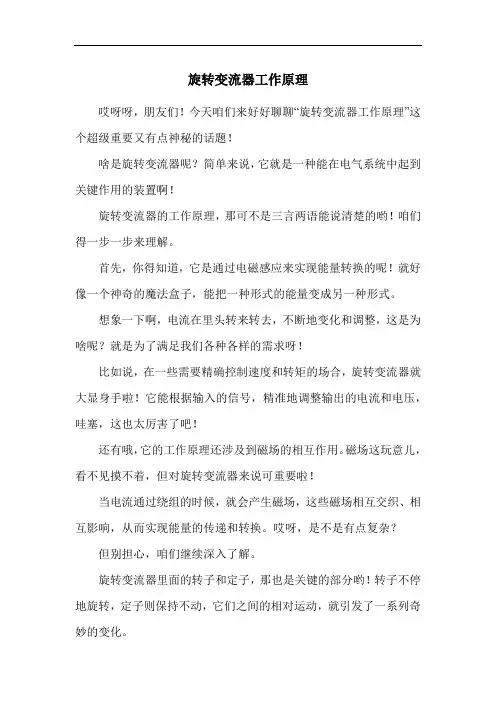 旋转变流器工作原理

哎呀呀，朋友们！今天咱们来好好聊聊“旋转变流器工作原理”这个超级重要又有点神秘的话题！

啥是旋转变流器呢？简单来说，它就是一种能在电气系统中起到关键作用的装置啊！

旋转变流器的工作原理，那可不是三言两语能说清楚的哟！咱们得一步一步来理解。

首先，你得知道，它是通过电磁感应来实现能量转换的呢！就好像一个神奇的魔法盒子，能把一种形式的能量变成另一种形式。

想象一下啊，电流在里头转来转去，不断地变化和调整，这是为啥呢？就是为了满足我们各种各样的需求呀！

比如说，在一些需要精确控制速度和转矩的场合，旋转变流器就大显身手啦！它能根据输入的信号，精准地调整输出的电流和电压，哇塞，这也太厉害了吧！

还有哦，它的工作原理还涉及到磁场的相互作用。磁场这玩意儿，看不见摸不着，但对旋转变流器来说可重要啦！

当电流通过绕组的时候，就会产生磁场，这些磁场相互交织、相互影响，从而实现能量的传递和转换。哎呀，是不是有点复杂？

但别担心，咱们继续深入了解。

旋转变流器里面的转子和定子，那也是关键的部分哟！转子不停地旋转，定子则保持不动，它们之间的相对运动，就引发了一系列奇妙的变化。